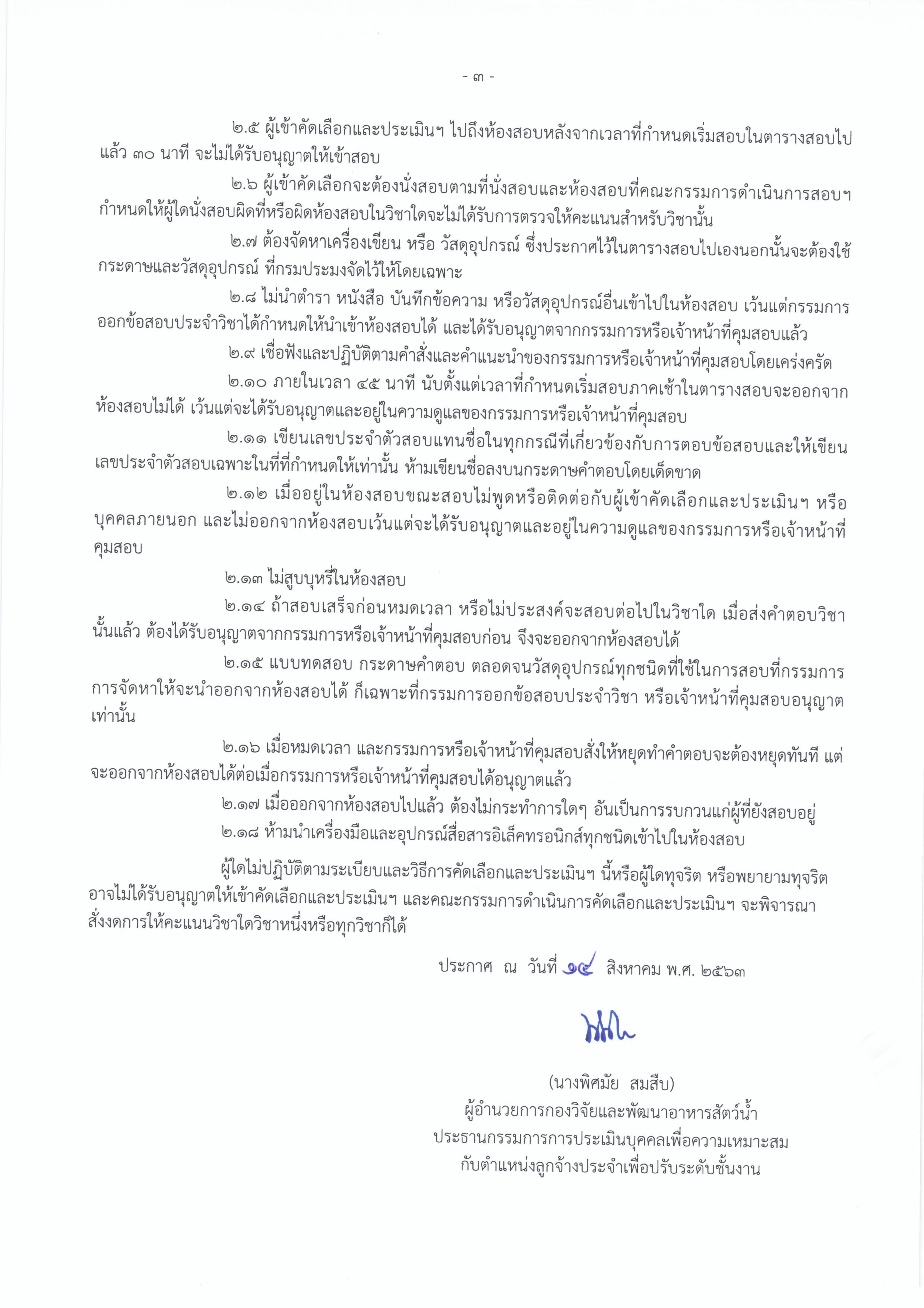 - ๓ -

๒.๕ ผู้เข้าคัดเลือกและประเมินฯ ไปถึงห้องสอบหลังจากเวลาที่กำหนดเริ่มสอบในตารางสอบไปแล้ว ๓๐ นาที จะไม่ได้รับอนุญาตให้เข้าสอบ

๒.๖ ผู้เข้าคัดเลือกจะต้องนั่งสอบตามที่นั่งสอบและห้องสอบที่คณะกรรมการดำเนินการสอบฯ กำหนดให้ผู้ใดนั่งสอบผิดที่หรือผิดห้องสอบในวิชาใดจะไม่ได้รับการตรวจให้คะแนนสำหรับวิชานั้น

๒.๗ ต้องจัดหาเครื่องเขียน หรือ วัสดุอุปกรณ์ ซึ่งประกาศไว้ในตารางสอบไปเองนอกนั้นจะต้องใช้กระดาษและวัสดุอุปกรณ์ ที่กรมประมงจัดไว้ให้โดยเฉพาะ

๒.๘ ไม่นำตำรา หนังสือ บันทึกข้อความ หรือวัสดุอุปกรณ์อื่นเข้าไปในห้องสอบ เว้นแต่กรรมการออกข้อสอบประจำวิชาได้กำหนดให้นำเข้าห้องสอบได้ และได้รับอนุญาตจากกรรมการหรือเจ้าหน้าที่คุมสอบแล้ว

๒.๙ เชื่อฟังและปฏิบัติตามคำสั่งและคำแนะนำของกรรมการหรือเจ้าหน้าที่คุมสอบโดยเคร่งครัด

๒.๑๐ ภายในเวลา ๔๕ นาที นับตั้งแต่เวลาที่กำหนดเริ่มสอบภาคเช้าในตารางสอบจะออกจากห้องสอบไม่ได้ เว้นแต่จะได้รับอนุญาตและอยู่ในความดูแลของกรรมการหรือเจ้าหน้าที่คุมสอบ

๒.๑๑ เขียนเลขประจำตัวสอบแทนชื่อในทุกกรณีที่เกี่ยวข้องกับการตอบข้อสอบและให้เขียนเลขประจำตัวสอบเฉพาะในที่ที่กำหนดให้เท่านั้น ห้ามเขียนชื่อลงบนกระดาษคำตอบโดยเด็ดขาด

๒.๑๒ เมื่ออยู่ในห้องสอบขณะสอบไม่พูดหรือติดต่อกับผู้เข้าคัดเลือกและประเมินฯ หรือบุคคลภายนอก และไม่ออกจากห้องสอบเว้นแต่จะได้รับอนุญาตและอยู่ในความดูแลของกรรมการหรือเจ้าหน้าที่คุมสอบ

๒.๑๓ ไม่สูบบุหรี่ในห้องสอบ

๒.๑๔ ถ้าสอบเสร็จก่อนหมดเวลา หรือไม่ประสงค์จะสอบต่อไปในวิชาใด เมื่อส่งคำตอบวิชานั้นแล้ว ต้องได้รับอนุญาตจากกรรมการหรือเจ้าหน้าที่คุมสอบก่อน จึงจะออกจากห้องสอบได้

๒.๑๕ แบบทดสอบ กระดาษคำตอบ ตลอดจนวัสดุอุปกรณ์ทุกชนิดที่ใช้ในการสอบที่กรรมการการจัดหาให้จะนำออกจากห้องสอบได้ ก็เฉพาะที่กรรมการออกข้อสอบประจำวิชา หรือเจ้าหน้าที่คุมสอบอนุญาตเท่านั้น

๒.๑๖ เมื่อหมดเวลา และกรรมการหรือเจ้าหน้าที่คุมสอบสั่งให้หยุดทำคำตอบจะต้องหยุดทันที แต่จะออกจากห้องสอบได้ต่อเมื่อกรรมการหรือเจ้าหน้าที่คุมสอบได้อนุญาตแล้ว

๒.๑๗ เมื่อออกจากห้องสอบไปแล้ว ต้องไม่กระทำการใดๆ อันเป็นการรบกวนแก่ผู้ที่ยังสอบอยู่

๒.๑๘ ห้ามนำเครื่องมือและอุปกรณ์สื่อสารอิเล็คทรอนิกส์ทุกชนิดเข้าไปในห้องสอบ

ผู้ใดไม่ปฏิบัติตามระเบียบและวิธีการคัดเลือกและประเมินฯ นี้หรือผู้ใดทุจริต หรือพยายามทุจริต อาจไม่ได้รับอนุญาตให้เข้าคัดเลือกและประเมินฯ และคณะกรรมการดำเนินการคัดเลือกและประเมินฯ จะพิจารณาสั่งงดการให้คะแนนวิชาใดวิชาหนึ่งหรือทุกวิชาก็ได้

ประกาศ ณ วันที่ ๑๔ สิงหาคม พ.ศ. ๒๕๖๓

(นางพิศมัย สมสืบ)
ผู้อำนวยการกองวิจัยและพัฒนาอาหารสัตว์น้ำ
ประธานกรรมการการประเมินบุคคลเพื่อความเหมาะสม
กับตำแหน่งลูกจ้างประจำเพื่อปรับระดับชั้นงาน